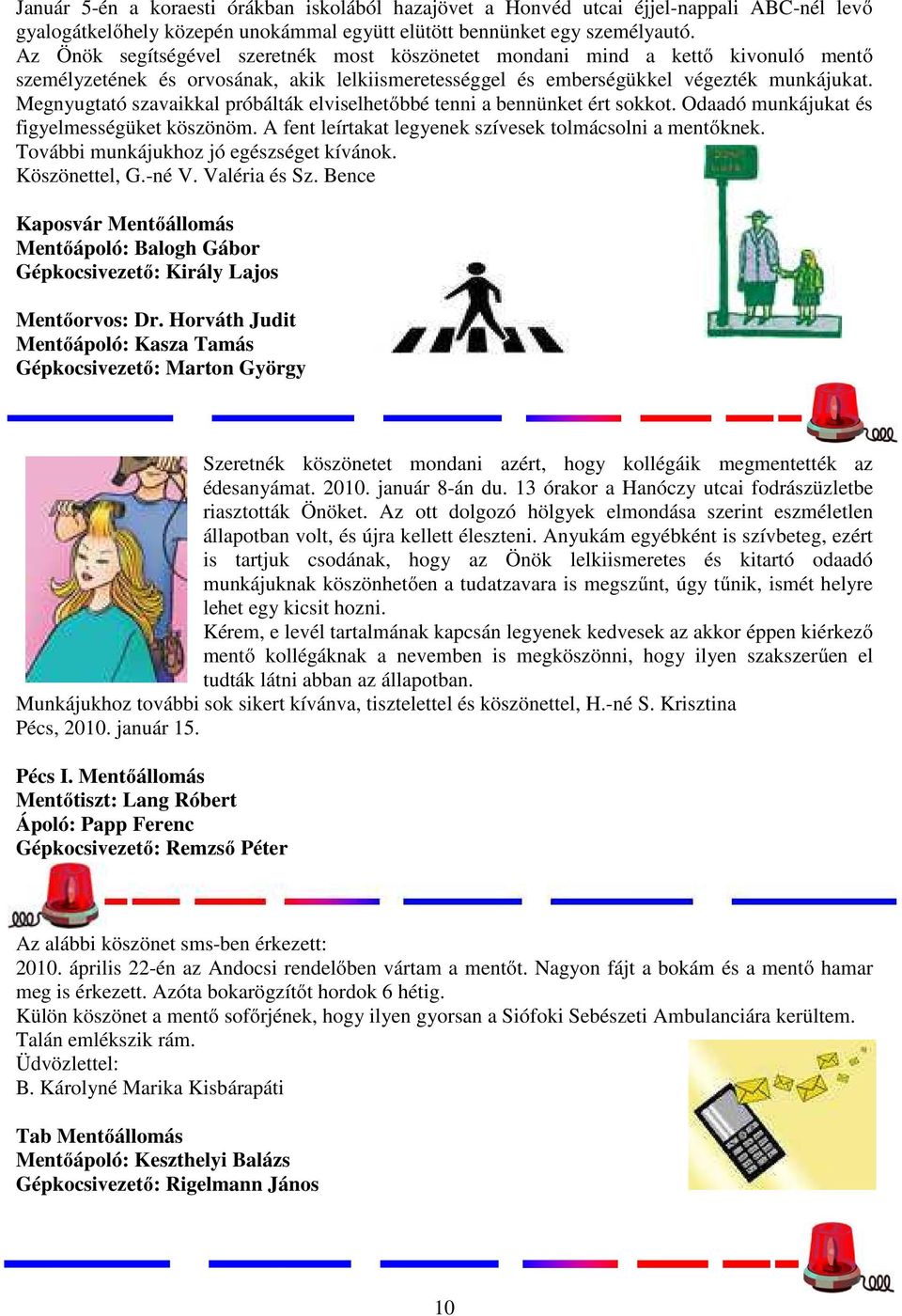 Január 5-én a koraesti órákban iskolából hazajövet a Honvéd utcai éjjel-nappali ABC-nél levő gyalogátkelőhely közepén unokámmal együtt elütött bennünket egy személyautó.
Az Önök segítségével szeretnék most köszönetet mondani mind a kettő kivonuló mentő személyzetének és orvosának, akik lelkiismeretességgel és emberségükkel végezték munkájukat. Megnyugtató szavaikkal próbálták elviselhetőbbé tenni a bennünket ért sokkot. Odaadó munkájukat és figyelmességüket köszönöm. A fent leírtakat legyenek szívesek tolmácsolni a mentőknek.
További munkájukhoz jó egészséget kívánok.
Köszönettel, G.-né V. Valéria és Sz. Bence

Kaposvár Mentőállomás
Mentőápoló: Balogh Gábor
Gépkocsivezető: Király Lajos

Mentőorvos: Dr. Horváth Judit
Mentőápoló: Kasza Tamás
Gépkocsivezető: Marton György

Szeretnék köszönetet mondani azért, hogy kollégáik megmentették az édesanyámat. 2010. január 8-án du. 13 órakor a Hanóczy utcai fodrászüzletbe riasztották Önöket. Az ott dolgozó hölgyek elmondása szerint eszméletlen állapotban volt, és újra kellett éleszteni. Anyukám egyébként is szívbeteg, ezért is tartjuk csodának, hogy az Önök lelkiismeretes és kitartó odaadó munkájuknak köszönhetően a tudatzavara is megszűnt, úgy tűnik, ismét helyre lehet egy kicsit hozni.
Kérem, e levél tartalmának kapcsán legyenek kedvesek az akkor éppen kiérkező mentő kollégáknak a nevemben is megköszönni, hogy ilyen szakszerűen el tudták látni abban az állapotban.
Munkájukhoz további sok sikert kívánva, tisztelettel és köszönettel, H.-né S. Krisztina
Pécs, 2010. január 15.

Pécs I. Mentőállomás
Mentőtiszt: Lang Róbert
Ápoló: Papp Ferenc
Gépkocsivezető: Remzső Péter

Az alábbi köszönet sms-ben érkezett:
2010. április 22-én az Andocsi rendelőben vártam a mentőt. Nagyon fájt a bokám és a mentő hamar meg is érkezett. Azóta bokarögzítőt hordok 6 hétig.
Külön köszönet a mentő sofőrjének, hogy ilyen gyorsan a Siófoki Sebészeti Ambulanciára kerültem.
Talán emlékszik rám.
Üdvözlettel:
B. Károlyné Marika Kisbárapáti

Tab Mentőállomás
Mentőápoló: Keszthelyi Balázs
Gépkocsivezető: Rigelmann János

10